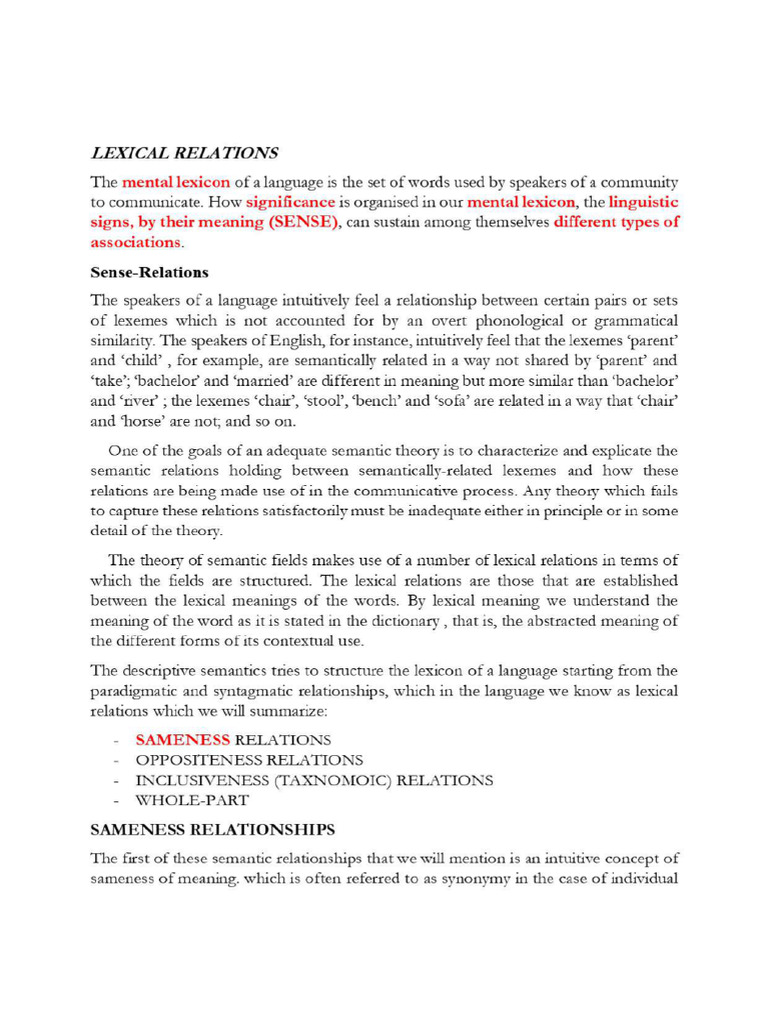 LEXICAL RELATIONS

The mental lexicon of a language is the set of words used by speakers of a community to communicate. How significance is organised in our mental lexicon, the linguistic signs, by their meaning (SENSE), can sustain among themselves different types of associations.

Sense-Relations

The speakers of a language intuitively feel a relationship between certain pairs or sets of lexemes which is not accounted for by an overt phonological or grammatical similarity. The speakers of English, for instance, intuitively feel that the lexemes 'parent' and 'child' , for example, are semantically related in a way not shared by 'parent' and 'take'; 'bachelor' and 'married' are different in meaning but more similar than 'bachelor' and 'river' ; the lexemes 'chair', 'stool', 'bench' and 'sofa' are related in a way that 'chair' and 'horse' are not; and so on.

One of the goals of an adequate semantic theory is to characterize and explicate the semantic relations holding between semantically-related lexemes and how these relations are being made use of in the communicative process. Any theory which fails to capture these relations satisfactorily must be inadequate either in principle or in some detail of the theory.

The theory of semantic fields makes use of a number of lexical relations in terms of which the fields are structured. The lexical relations are those that are established between the lexical meanings of the words. By lexical meaning we understand the meaning of the word as it is stated in the dictionary , that is, the abstracted meaning of the different forms of its contextual use.

The descriptive semantics tries to structure the lexicon of a language starting from the paradigmatic and syntagmatic relationships, which in the language we know as lexical relations which we will summarize:

- SAMENESS RELATIONS
- OPPOSITENESS RELATIONS
- INCLUSIVENESS (TAXNOMOIC) RELATIONS
- WHOLE-PART

SAMENESS RELATIONSHIPS

The first of these semantic relationships that we will mention is an intuitive concept of sameness of meaning. which is often referred to as synonymy in the case of individual